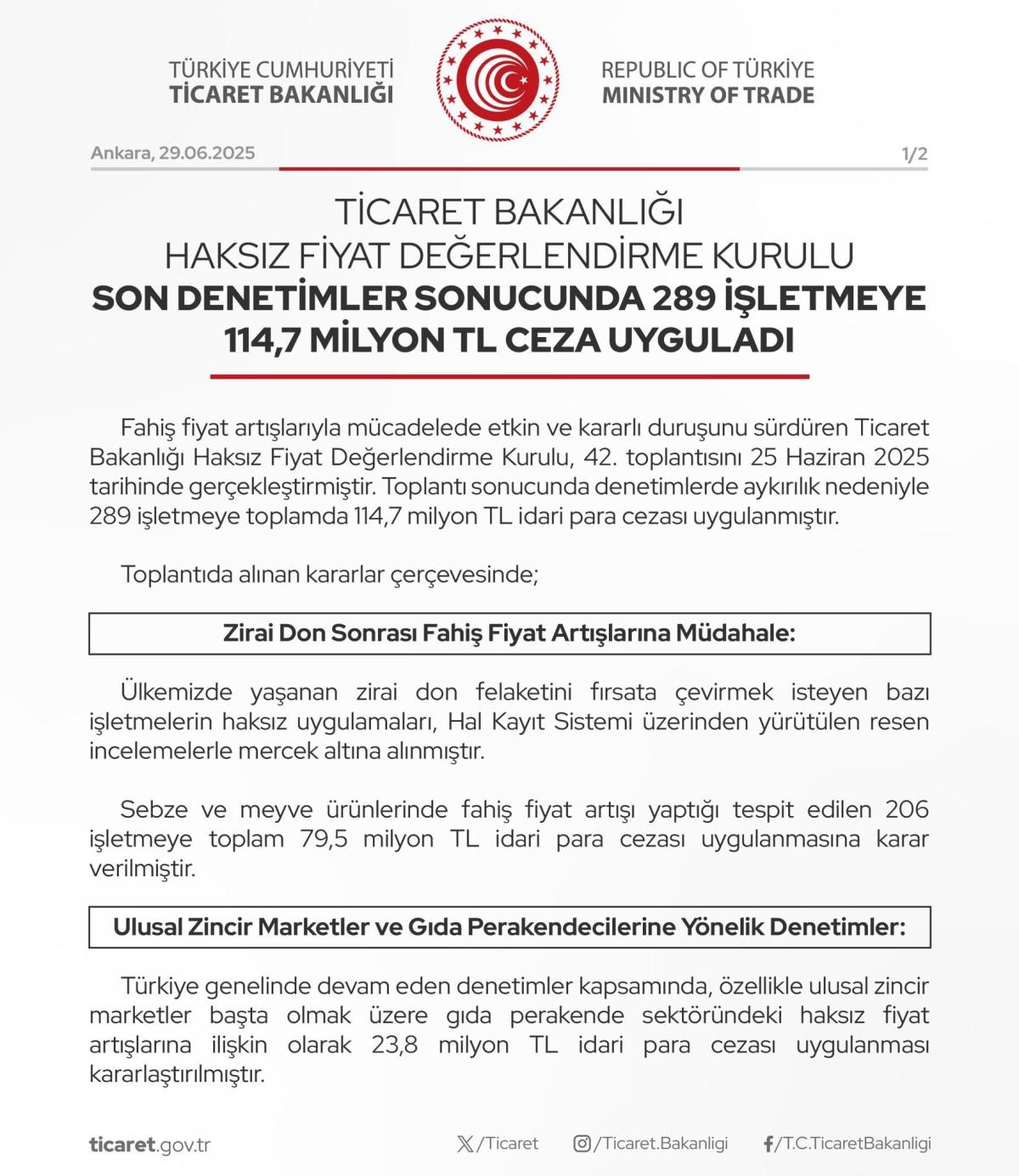 TÜRKİYE CUMHURİYETİ
TİCARET BAKANLIĞI

REPUBLIC OF TÜRKİYE
MINISTRY OF TRADE

Ankara, 29.06.2025

1/2

TİCARET BAKANLIĞI
HAKSIZ FİYAT DEĞERLENDİRME KURULU
SON DENETİMLER SONUCUNDA 289 İŞLETMEYE
114,7 MİLYON TL CEZA UYGULADI

Fahiş fiyat artışlarıyla mücadelede etkin ve kararlı duruşunu sürdüren Ticaret Bakanlığı Haksız Fiyat Değerlendirme Kurulu, 42. toplantısını 25 Haziran 2025 tarihinde gerçekleştirmiştir. Toplantı sonucunda denetimlerde aykırılık nedeniyle 289 işletmeye toplamda 114,7 milyon TL idari para cezası uygulanmıştır.

Toplantıda alınan kararlar çerçevesinde;

Zirai Don Sonrası Fahiş Fiyat Artışlarına Müdahale:

Ülkemizde yaşanan zirai don felaketini fırsata çevirmek isteyen bazı işletmelerin haksız uygulamaları, Hal Kayıt Sistemi üzerinden yürütülen resen incelemelerle mercek altına alınmıştır.

Sebze ve meyve ürünlerinde fahiş fiyat artışı yaptığı tespit edilen 206 işletmeye toplam 79,5 milyon TL idari para cezası uygulanmasına karar verilmiştir.

Ulusal Zincir Marketler ve Gıda Perakendecilerine Yönelik Denetimler:

Türkiye genelinde devam eden denetimler kapsamında, özellikle ulusal zincir marketler başta olmak üzere gıda perakende sektöründeki haksız fiyat artışlarına ilişkin olarak 23,8 milyon TL idari para cezası uygulanması kararlaştırılmıştır.

ticaret.gov.tr

/Ticaret

/Ticaret.Bakanligi

/T.C.TicaretBakanligi